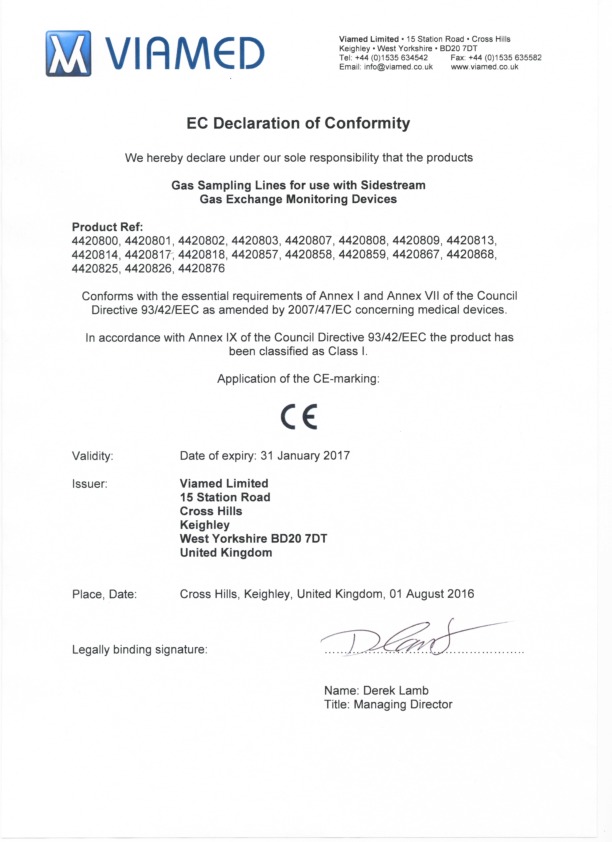 VIAMED

Viamed Limited • 15 Station Road • Cross Hills
Keighley • West Yorkshire • BD20 7DT
Tel: +44 (0)1535 634542 Fax: +44 (0)1535 635582
Email: info@viamed.co.uk www.viamed.co.uk

EC Declaration of Conformity

We hereby declare under our sole responsibility that the products

Gas Sampling Lines for use with Sidestream Gas Exchange Monitoring Devices

Product Ref:
4420800, 4420801, 4420802, 4420803, 4420807, 4420808, 4420809, 4420813, 4420814, 4420817, 4420818, 4420857, 4420858, 4420859, 4420867, 4420868, 4420825, 4420826, 4420876

Conforms with the essential requirements of Annex I and Annex VII of the Council Directive 93/42/EEC as amended by 2007/47/EC concerning medical devices.

In accordance with Annex IX of the Council Directive 93/42/EEC the product has been classified as Class I.

Application of the CE-marking:

CE

Validity: Date of expiry: 31 January 2017

Issuer: Viamed Limited
15 Station Road
Cross Hills
Keighley
West Yorkshire BD20 7DT
United Kingdom

Place, Date: Cross Hills, Keighley, United Kingdom, 01 August 2016

Legally binding signature: D Lamb

Name: Derek Lamb
Title: Managing Director